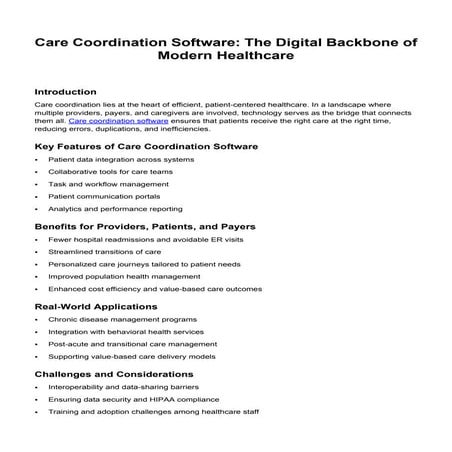 Care Coordination Software: The Digital Backbone of Modern Healthcare

Introduction

Care coordination lies at the heart of efficient, patient-centered healthcare. In a landscape where multiple providers, payers, and caregivers are involved, technology serves as the bridge that connects them all. Care coordination software ensures that patients receive the right care at the right time, reducing errors, duplications, and inefficiencies.

Key Features of Care Coordination Software

- Patient data integration across systems
- Collaborative tools for care teams
- Task and workflow management
- Patient communication portals
- Analytics and performance reporting

Benefits for Providers, Patients, and Payers

- Fewer hospital readmissions and avoidable ER visits
- Streamlined transitions of care
- Personalized care journeys tailored to patient needs
- Improved population health management
- Enhanced cost efficiency and value-based care outcomes

Real-World Applications

- Chronic disease management programs
- Integration with behavioral health services
- Post-acute and transitional care management
- Supporting value-based care delivery models

Challenges and Considerations

- Interoperability and data-sharing barriers
- Ensuring data security and HIPAA compliance
- Training and adoption challenges among healthcare staff